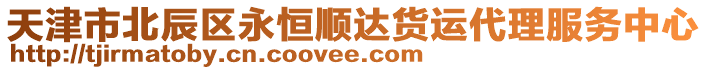 天津市北辰区永恒顺达货运代理服务中心
http://tjirmatoby.cn.coovee.com